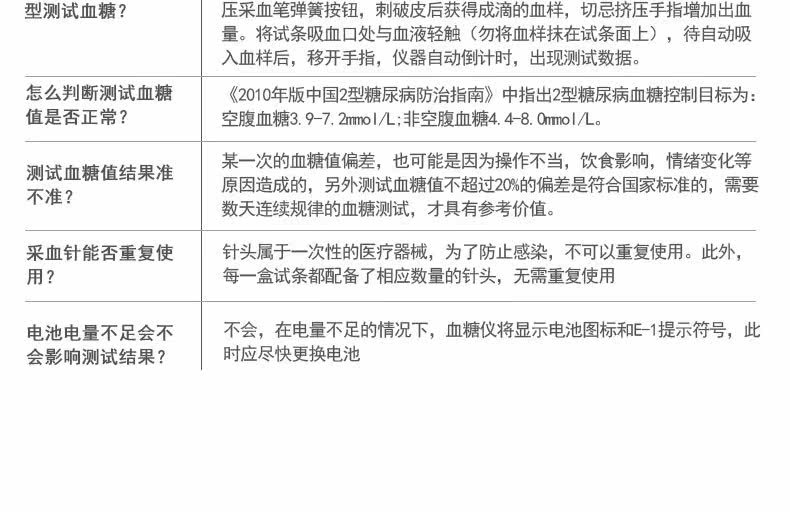 | 型测试血糖？ | 压采血笔弹簧按钮，刺破皮后获得成滴的血样，切忌挤压手指增加出血量。将试条吸血口处与血液轻触（勿将血样抹在试条面上），待自动吸入血样后，移开手指，仪器自动倒计时，出现测试数据。 |
|---|---|
| 怎么判断测试血糖值是否正常？ | 《2010年版中国2型糖尿病防治指南》中指出2型糖尿病血糖控制目标为：空腹血糖3.9-7.2mmol/L;非空腹血糖4.4-8.0mmol/L。 |
| 测试血糖值结果准不准？ | 某一次的血糖值偏差，也可能是因为操作不当，饮食影响，情绪变化等原因造成的，另外测试血糖值不超过20%的偏差是符合国家标准的，需要数天连续规律的血糖测试，才具有参考价值。 |
| 采血针能否重复使用？ | 针头属于一次性的医疗器械，为了防止感染，不可以重复使用。此外，每一盒试条都配备了相应数量的针头，无需重复使用 |
| 电池电量不足会不会影响测试结果？ | 不会，在电量不足的情况下，血糖仪将显示电池图标和E-1提示符号，此时应尽快更换电池 |